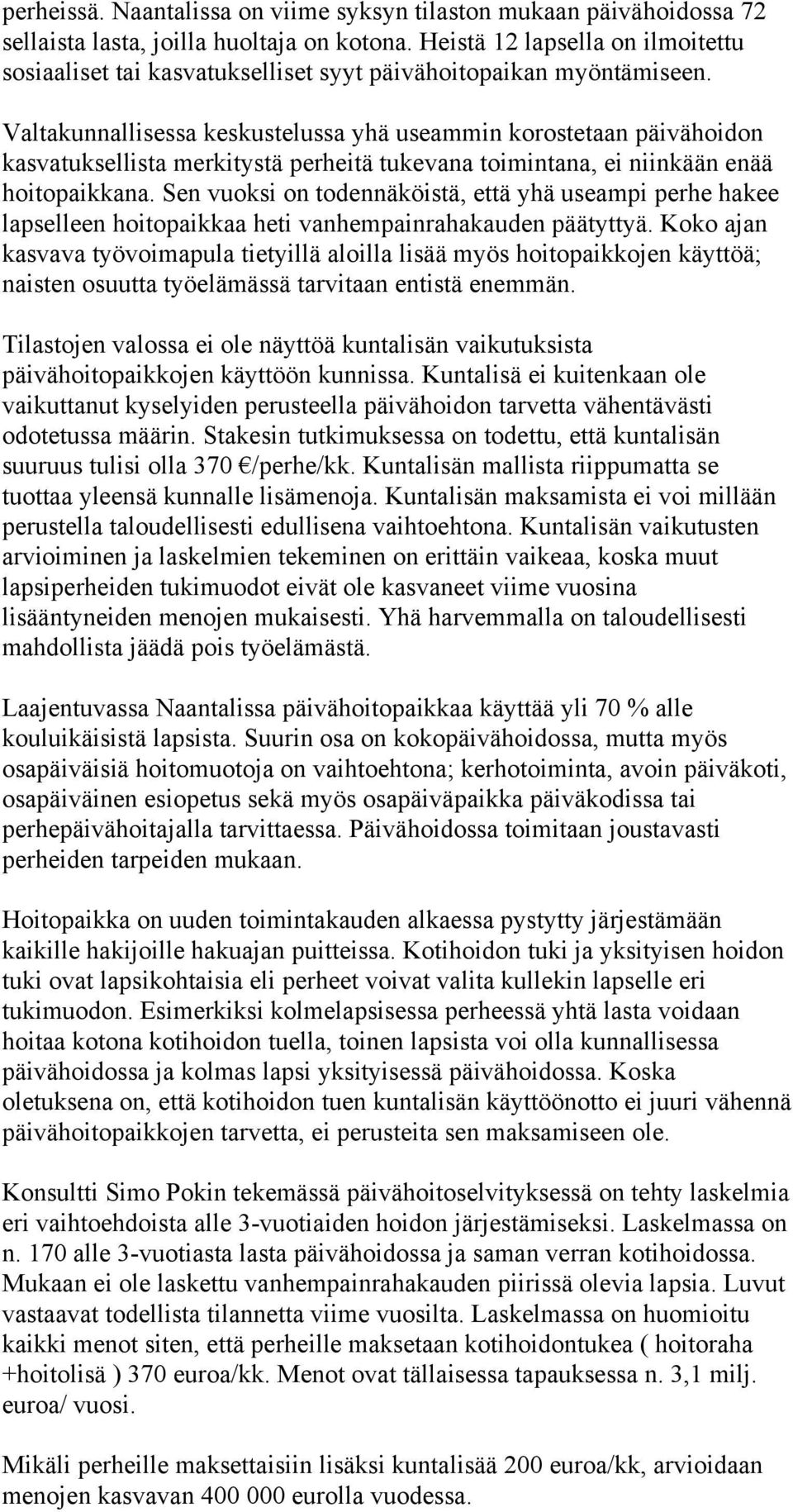 perheissä. Naantalissa on viime syksyn tilaston mukaan päivähoidossa 72 sellaista lasta, joilla huoltaja on kotona. Heistä 12 lapsella on ilmoitettu sosiaaliset tai kasvatukselliset syyt päivähoitopaikan myöntämiseen.

Valtakunnallisessa keskustelussa yhä useammin korostetaan päivähoidon kasvatuksellista merkitystä perheitä tukevana toimintana, ei niinkään enää hoitopaikkana. Sen vuoksi on todennäköistä, että yhä useampi perhe hakee lapselleen hoitopaikkaa heti vanhempainrahakauden päätyttyä. Koko ajan kasvava työvoimapula tietyillä aloilla lisää myös hoitopaikkojen käyttöä; naisten osuutta työelämässä tarvitaan entistä enemmän.

Tilastojen valossa ei ole näyttöä kuntalisän vaikutuksista päivähoitopaikkojen käyttöön kunnissa. Kuntalisä ei kuitenkaan ole vaikuttanut kyselyiden perusteella päivähoidon tarvetta vähentävästi odotetussa määrin. Stakesin tutkimuksessa on todettu, että kuntalisän suuruus tulisi olla 370 €/perhe/kk. Kuntalisän mallista riippumatta se tuottaa yleensä kunnalle lisämenoja. Kuntalisän maksamista ei voi millään perustella taloudellisesti edullisena vaihtoehtona. Kuntalisän vaikutusten arvioiminen ja laskelmien tekeminen on erittäin vaikeaa, koska muut lapsiperheiden tukimuodot eivät ole kasvaneet viime vuosina lisääntyneiden menojen mukaisesti. Yhä harvemmalla on taloudellisesti mahdollista jäädä pois työelämästä.

Laajentuvassa Naantalissa päivähoitopaikkaa käyttää yli 70 % alle kouluikäisistä lapsista. Suurin osa on kokopäivähoidossa, mutta myös osapäiväisiä hoitomuotoja on vaihtoehtona; kerhotoiminta, avoin päiväkoti, osapäiväinen esiopetus sekä myös osapäiväpaikka päiväkodissa tai perhepäivähoitajalla tarvittaessa. Päivähoidossa toimitaan joustavasti perheiden tarpeiden mukaan.

Hoitopaikka on uuden toimintakauden alkaessa pystytty järjestämään kaikille hakijoille hakuajan puitteissa. Kotihoidon tuki ja yksityisen hoidon tuki ovat lapsikohtaisia eli perheet voivat valita kullekin lapselle eri tukimuodon. Esimerkiksi kolmelapsisessa perheessä yhtä lasta voidaan hoitaa kotona kotihoidon tuella, toinen lapsista voi olla kunnallisessa päivähoidossa ja kolmas lapsi yksityisessä päivähoidossa. Koska oletuksena on, että kotihoidon tuen kuntalisän käyttöönotto ei juuri vähennä päivähoitopaikkojen tarvetta, ei perusteita sen maksamiseen ole.

Konsultti Simo Pokin tekemässä päivähoitoselvityksessä on tehty laskelmia eri vaihtoehdoista alle 3-vuotiaiden hoidon järjestämiseksi. Laskelmassa on n. 170 alle 3-vuotiasta lasta päivähoidossa ja saman verran kotihoidossa. Mukaan ei ole laskettu vanhempainrahakauden piirissä olevia lapsia. Luvut vastaavat todellista tilannetta viime vuosilta. Laskelmassa on huomioitu kaikki menot siten, että perheille maksetaan kotihoidontukea ( hoitoraha +hoitolisä ) 370 euroa/kk. Menot ovat tällaisessa tapauksessa n. 3,1 milj. euroa/ vuosi.

Mikäli perheille maksettaisiin lisäksi kuntalisää 200 euroa/kk, arvioidaan menojen kasvavan 400 000 eurolla vuodessa.